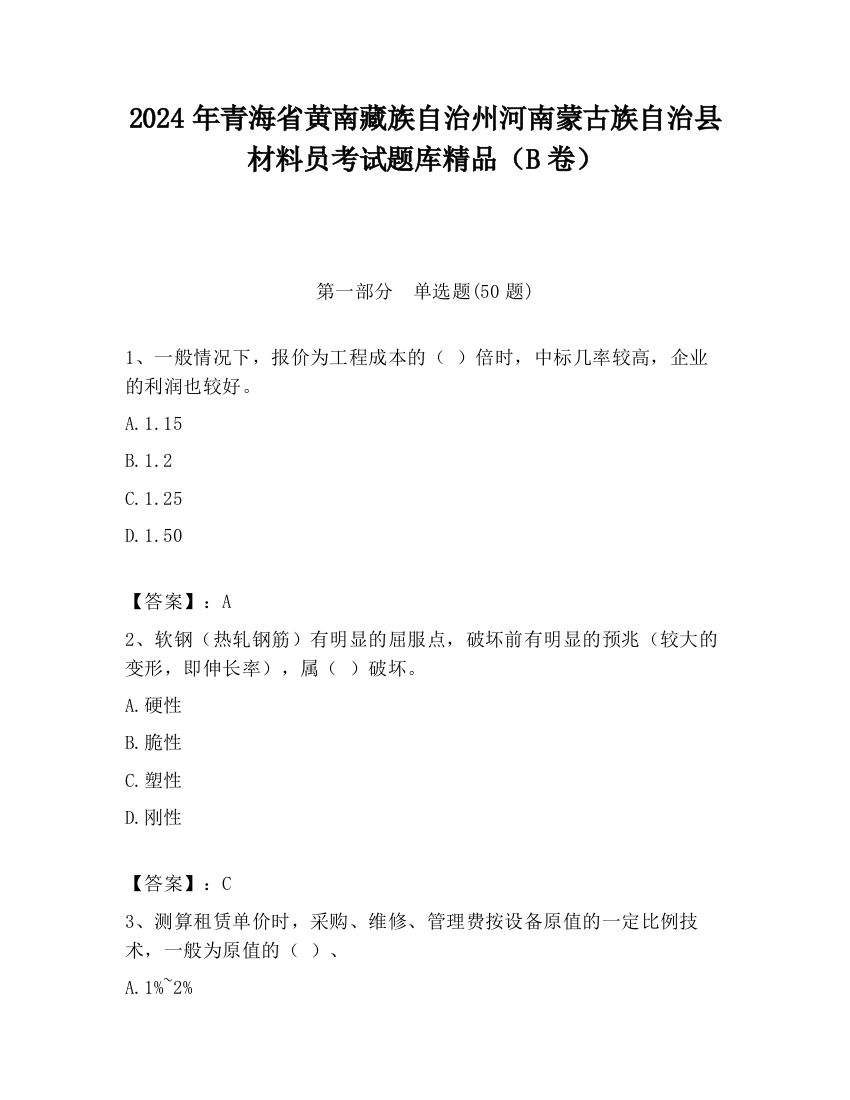 2024 年青海省黄南藏族自治州河南蒙古族自治县材料员考试题库精品（B 卷）

第一部分　单选题(50 题)

1、一般情况下，报价为工程成本的（ ）倍时，中标几率较高，企业的利润也较好。

A. 1.15

B. 1.2

C. 1.25

D. 1.50

【答案】：A

2、软钢（热轧钢筋）有明显的屈服点，破坏前有明显的预兆（较大的变形，即伸长率），属（ ）破坏。

A. 硬性

B. 脆性

C. 塑性

D. 刚性

【答案】：C

3、测算租赁单价时，采购、维修、管理费按设备原值的一定比例技术，一般为原值的（ ）、

A. 1%~2%